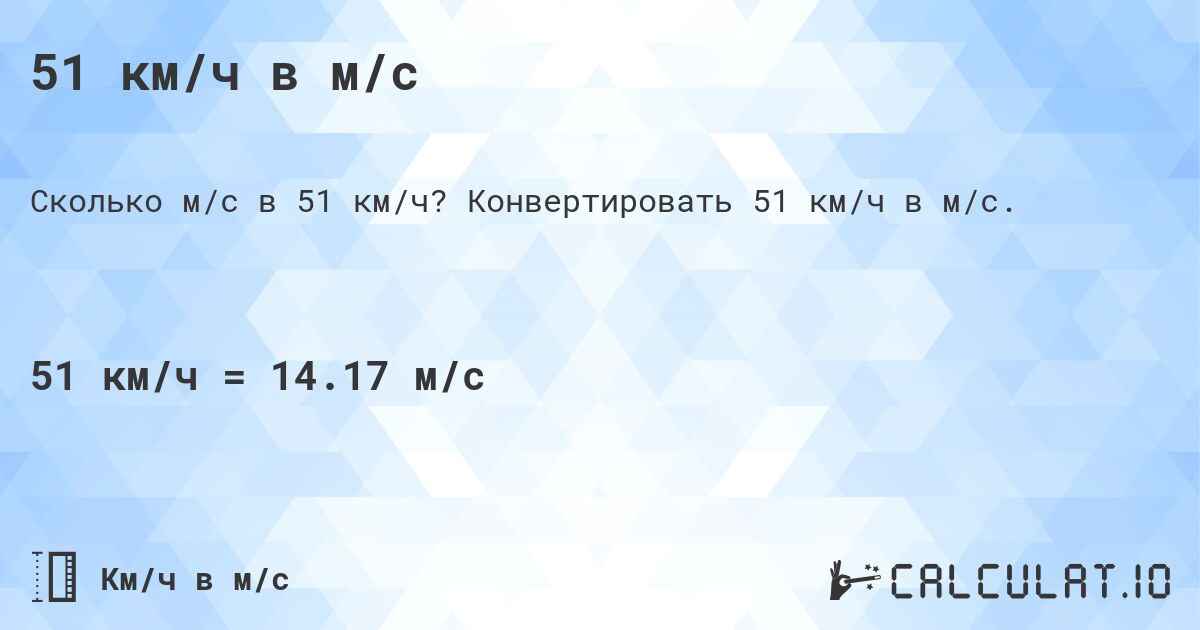 51 км/ч в м/с

Сколько м/с в 51 км/ч? Конвертировать 51 км/ч в м/с.

51 км/ч = 14.17 м/с

Км/ч в м/с

CALCULAT.IO